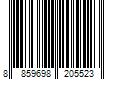 8 859698 205523